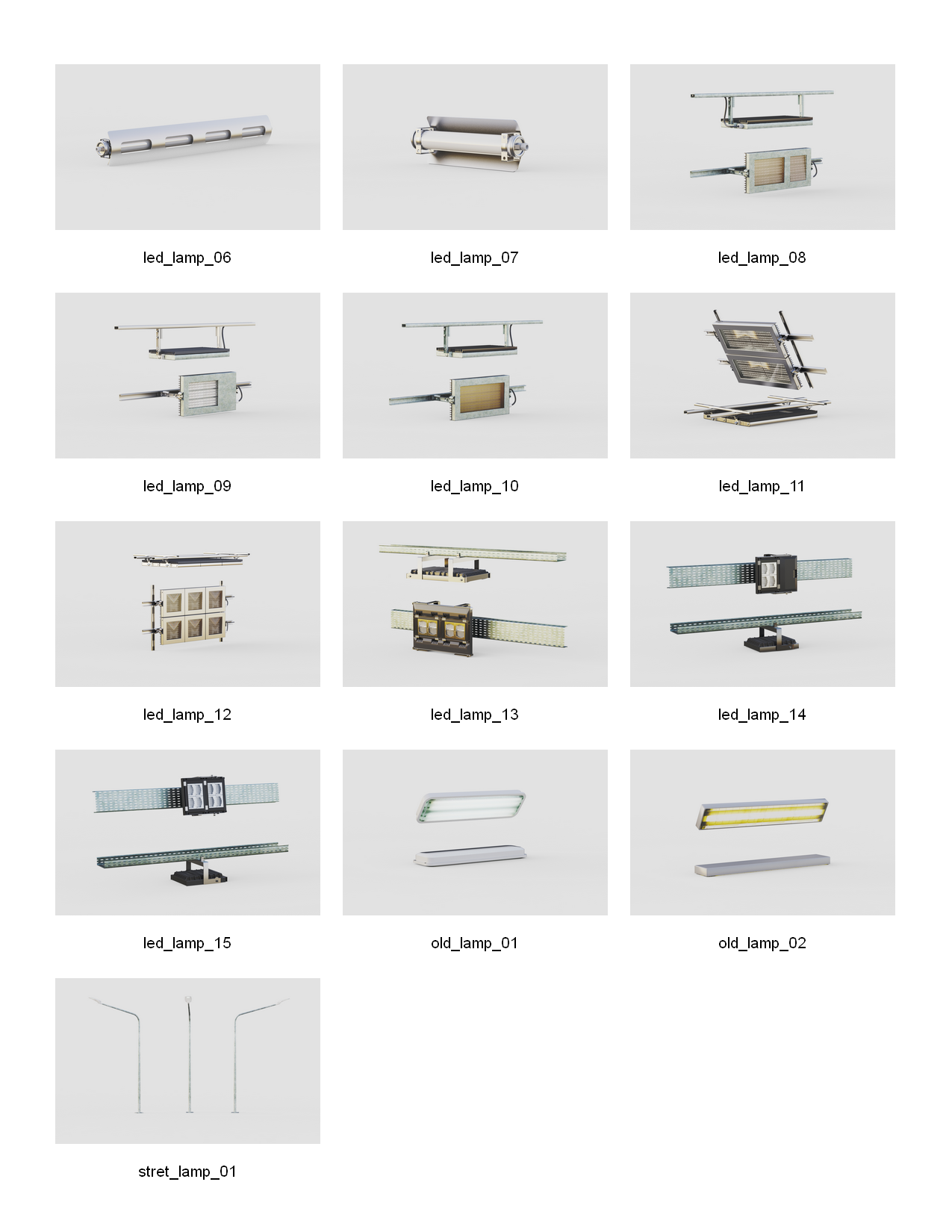 led_lamp_06

led_lamp_07

led_lamp_08

led_lamp_09

led_lamp_10

led_lamp_11

led_lamp_12

led_lamp_13

led_lamp_14

led_lamp_15

old_lamp_01

old_lamp_02

stret_lamp_01